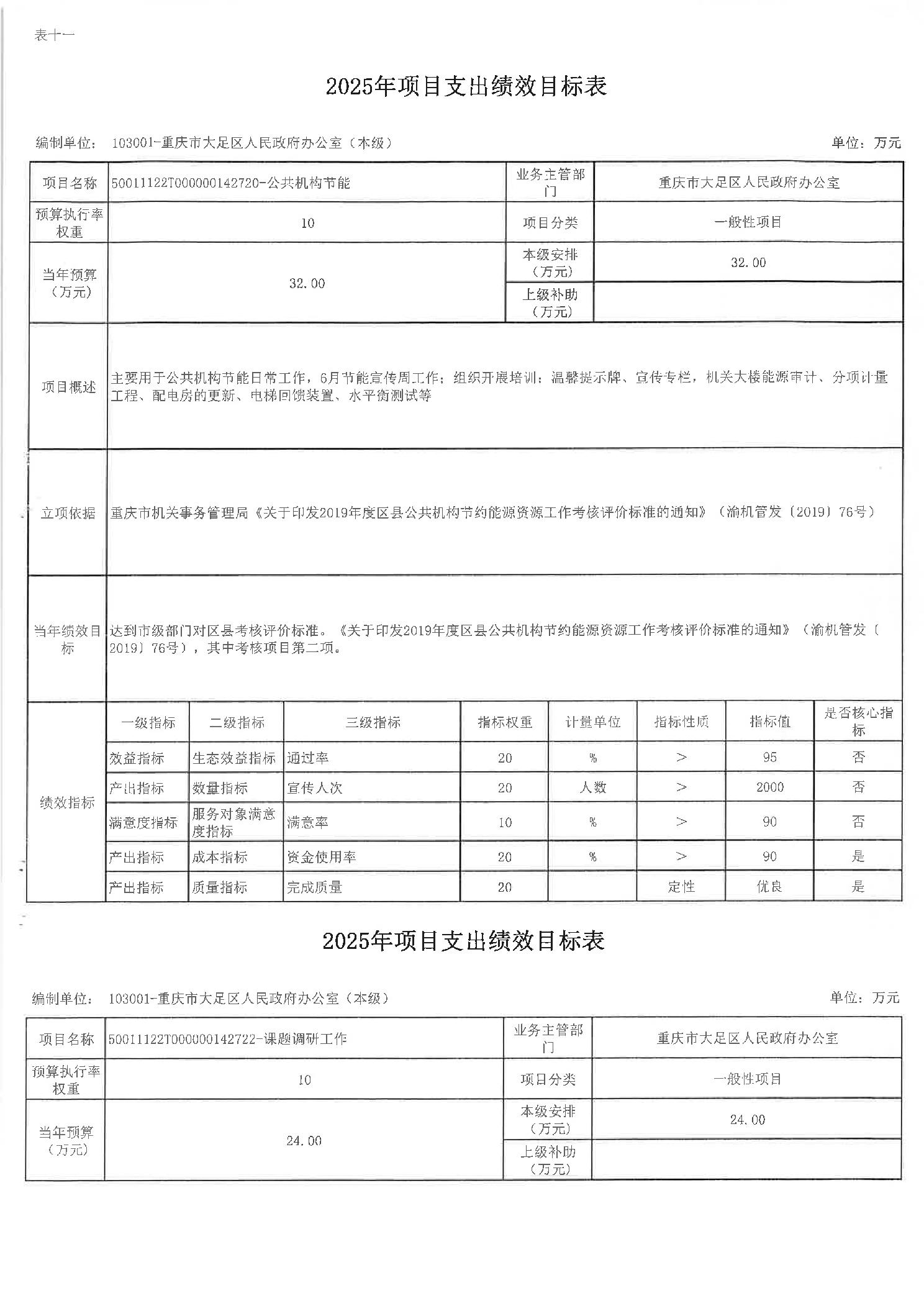 表十一

2025年项目支出绩效目标表

编制单位： 103001-重庆市大足区人民政府办公室（本级） 单位：万元

| 项目名称 | 50011122T000000142720-公共机构节能 | 业务主管部门 | 重庆市大足区人民政府办公室 |
|---|---|---|---|
| 预算执行率权重 | 10 | 项目分类 | 一般性项目 |
| 当年预算（万元） | 32.00 | 本级安排（万元） | 32.00 |
| | | 上级补助（万元） | |
| 项目概述 | 主要用于公共机构节能日常工作，6月节能宣传周工作；组织开展培训；温馨提示牌、宣传专栏，机关大楼能源审计、分项计量工程、配电房的更新、电梯回馈装置、水平衡测试等 | | |
| 立项依据 | 重庆市机关事务管理局《关于印发2019年度区县公共机构节约能源资源工作考核评价标准的通知》（渝机管发〔2019〕76号） | | |
| 当年绩效目标 | 达到市级部门对区县考核评价标准。《关于印发2019年度区县公共机构节约能源资源工作考核评价标准的通知》（渝机管发〔2019〕76号），其中考核项目第二项。 | | |

| 绩效指标 | 一级指标 | 二级指标 | 三级指标 | 指标权重 | 计量单位 | 指标性质 | 指标值 | 是否核心指标 |
|---|---|---|---|---|---|---|---|---|
| | 效益指标 | 生态效益指标 | 通过率 | 20 | % | > | 95 | 否 |
| | 产出指标 | 数量指标 | 宣传人次 | 20 | 人数 | > | 2000 | 否 |
| | 满意度指标 | 服务对象满意度指标 | 满意率 | 10 | % | > | 90 | 否 |
| | 产出指标 | 成本指标 | 资金使用率 | 20 | % | > | 90 | 是 |
| | 产出指标 | 质量指标 | 完成质量 | 20 | | 定性 | 优良 | 是 |

2025年项目支出绩效目标表

编制单位： 103001-重庆市大足区人民政府办公室（本级） 单位：万元

| 项目名称 | 50011122T000000142722-课题调研工作 | 业务主管部门 | 重庆市大足区人民政府办公室 |
|---|---|---|---|
| 预算执行率权重 | 10 | 项目分类 | 一般性项目 |
| 当年预算（万元） | 24.00 | 本级安排（万元） | 24.00 |
| | | 上级补助（万元） | |